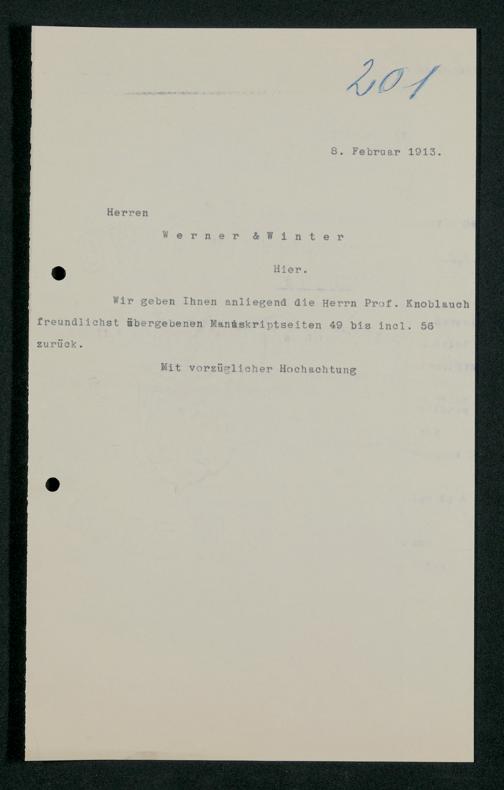 201

8. Februar 1913.

Herren

Werner & Winter

Hier.

Wir geben Ihnen anliegend die Herrn Prof. Knoblauch freundlichst übergebenen Manuskriptseiten 49 bis incl. 56 zurück.

Mit vorzüglicher Hochachtung